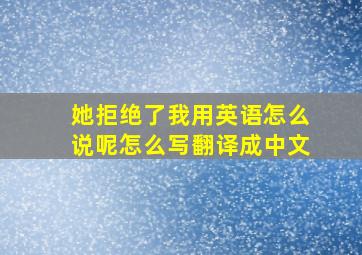 她拒绝了我用英语怎么说呢怎么写翻译成中文